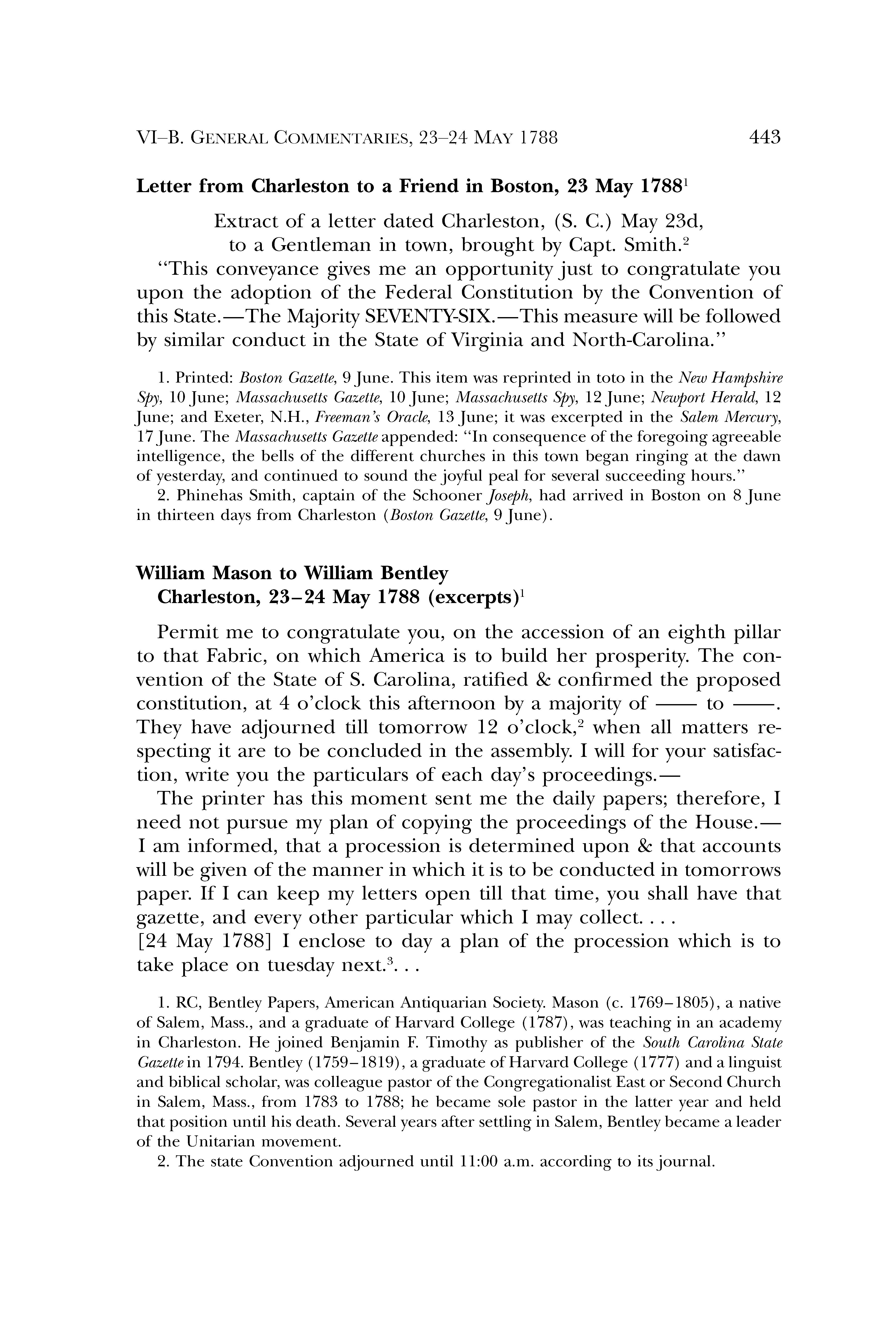 VI–B. GENERAL COMMENTARIES, 23–24 MAY 1788 443

Letter from Charleston to a Friend in Boston, 23 May 1788$^1$

Extract of a letter dated Charleston, (S. C.) May 23d, to a Gentleman in town, brought by Capt. Smith.$^2$

"This conveyance gives me an opportunity just to congratulate you upon the adoption of the Federal Constitution by the Convention of this State.—The Majority SEVENTY-SIX.—This measure will be followed by similar conduct in the State of Virginia and North-Carolina."

1. Printed: Boston Gazette, 9 June. This item was reprinted in toto in the New Hampshire Spy, 10 June; Massachusetts Gazette, 10 June; Massachusetts Spy, 12 June; Newport Herald, 12 June; and Exeter, N.H., Freeman's Oracle, 13 June; it was excerpted in the Salem Mercury, 17 June. The Massachusetts Gazette appended: "In consequence of the foregoing agreeable intelligence, the bells of the different churches in this town began ringing at the dawn of yesterday, and continued to sound the joyful peal for several succeeding hours."
2. Phinehas Smith, captain of the Schooner Joseph, had arrived in Boston on 8 June in thirteen days from Charleston (Boston Gazette, 9 June).

William Mason to William Bentley
Charleston, 23–24 May 1788 (excerpts)$^1$

Permit me to congratulate you, on the accession of an eighth pillar to that Fabric, on which America is to build her prosperity. The convention of the State of S. Carolina, ratified & confirmed the proposed constitution, at 4 o'clock this afternoon by a majority of —— to ——. They have adjourned till tomorrow 12 o'clock,$^2$ when all matters respecting it are to be concluded in the assembly. I will for your satisfaction, write you the particulars of each day's proceedings.—

The printer has this moment sent me the daily papers; therefore, I need not pursue my plan of copying the proceedings of the House.—I am informed, that a procession is determined upon & that accounts will be given of the manner in which it is to be conducted in tomorrows paper. If I can keep my letters open till that time, you shall have that gazette, and every other particular which I may collect. . . .
[24 May 1788] I enclose to day a plan of the procession which is to take place on tuesday next.$^3$. . .

1. RC, Bentley Papers, American Antiquarian Society. Mason (c. 1769–1805), a native of Salem, Mass., and a graduate of Harvard College (1787), was teaching in an academy in Charleston. He joined Benjamin F. Timothy as publisher of the South Carolina State Gazette in 1794. Bentley (1759–1819), a graduate of Harvard College (1777) and a linguist and biblical scholar, was colleague pastor of the Congregationalist East or Second Church in Salem, Mass., from 1783 to 1788; he became sole pastor in the latter year and held that position until his death. Several years after settling in Salem, Bentley became a leader of the Unitarian movement.
2. The state Convention adjourned until 11:00 a.m. according to its journal.